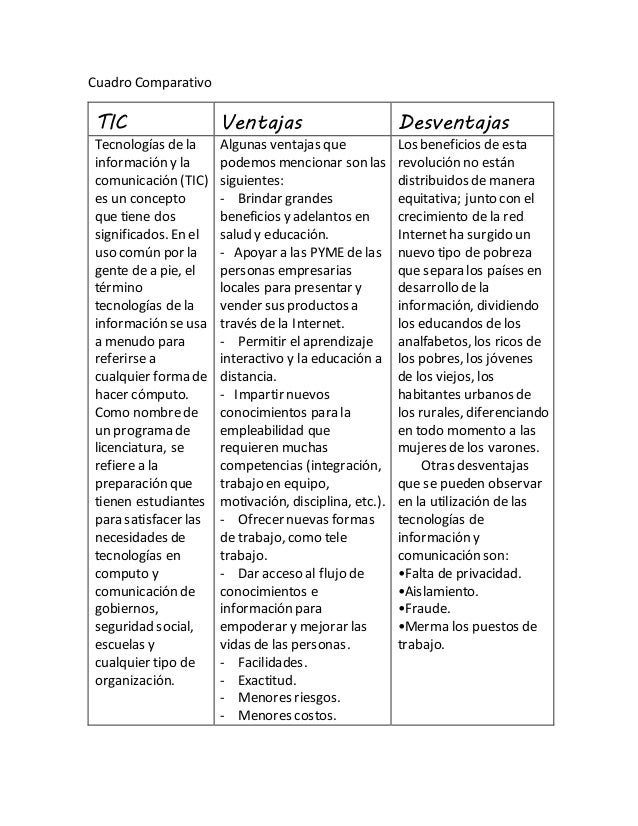 Cuadro Comparativo

| TIC | Ventajas | Desventajas |
|---|---|---|
| Tecnologías de la información y la comunicación (TIC) es un concepto que tiene dos significados. En el uso común por la gente de a pie, el término tecnologías de la información se usa a menudo para referirse a cualquier forma de hacer cómputo. Como nombre de un programa de licenciatura, se refiere a la preparación que tienen estudiantes para satisfacer las necesidades de tecnologías en computo y comunicación de gobiernos, seguridad social, escuelas y cualquier tipo de organización. | Algunas ventajas que podemos mencionar son las siguientes: - Brindar grandes beneficios y adelantos en salud y educación. - Apoyar a las PYME de las personas empresarias locales para presentar y vender sus productos a través de la Internet. - Permitir el aprendizaje interactivo y la educación a distancia. - Impartir nuevos conocimientos para la empleabilidad que requieren muchas competencias (integración, trabajo en equipo, motivación, disciplina, etc.). - Ofrecer nuevas formas de trabajo, como tele trabajo. - Dar acceso al flujo de conocimientos e información para empoderar y mejorar las vidas de las personas. - Facilidades. - Exactitud. - Menores riesgos. - Menores costos. | Los beneficios de esta revolución no están distribuidos de manera equitativa; junto con el crecimiento de la red Internet ha surgido un nuevo tipo de pobreza que separa los países en desarrollo de la información, dividiendo los educandos de los analfabetos, los ricos de los pobres, los jóvenes de los viejos, los habitantes urbanos de los rurales, diferenciando en todo momento a las mujeres de los varones. Otras desventajas que se pueden observar en la utilización de las tecnologías de información y comunicación son: •Falta de privacidad. •Aislamiento. •Fraude. •Merma los puestos de trabajo. |